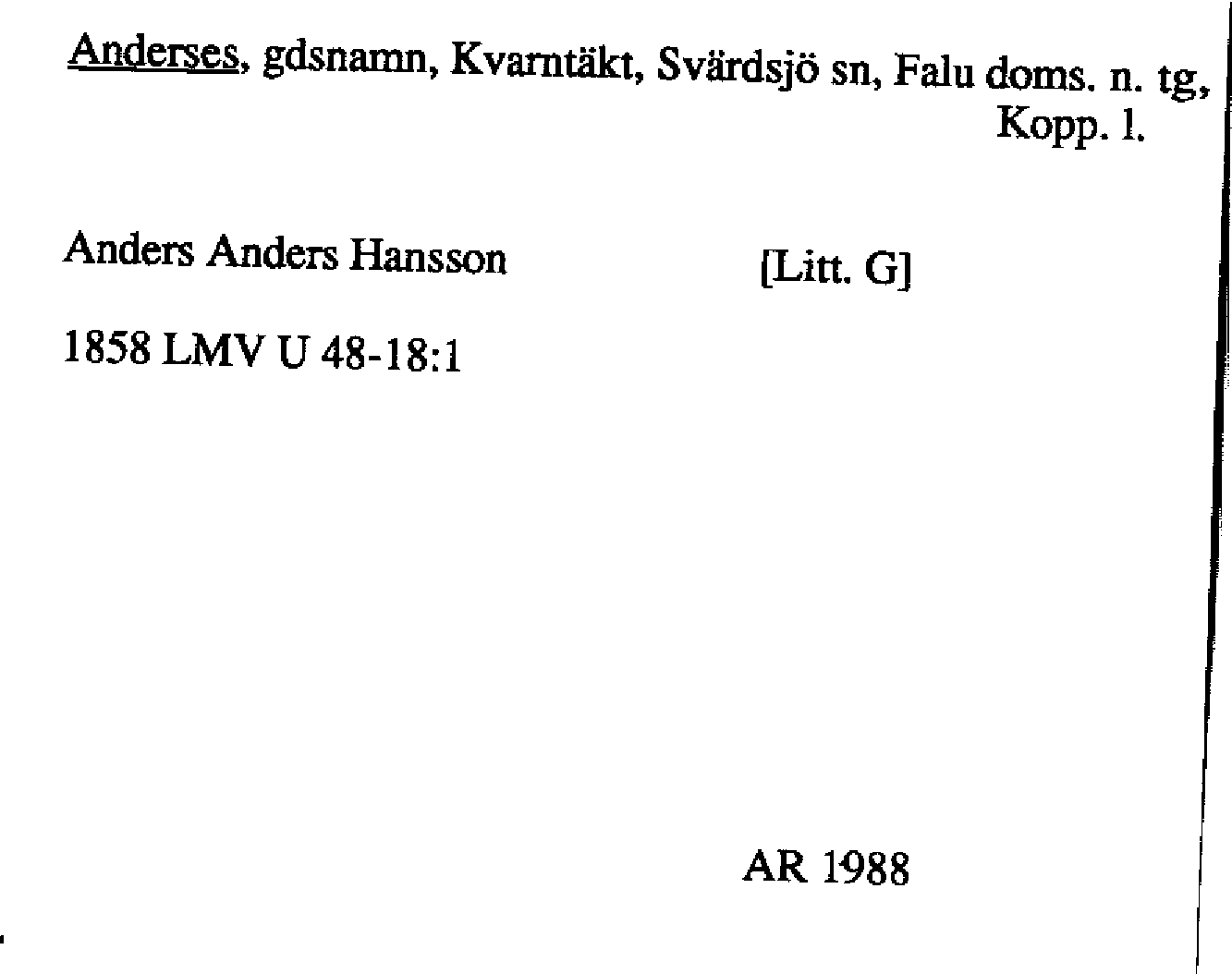 Anderses, gdsnamn, Kvarntäkt, Svärdsjö sn, Falu doms. n. tg, Kopp. l.

Anders Anders Hansson [Litt. G]

1858 LMV U 48-18:1

AR 1988